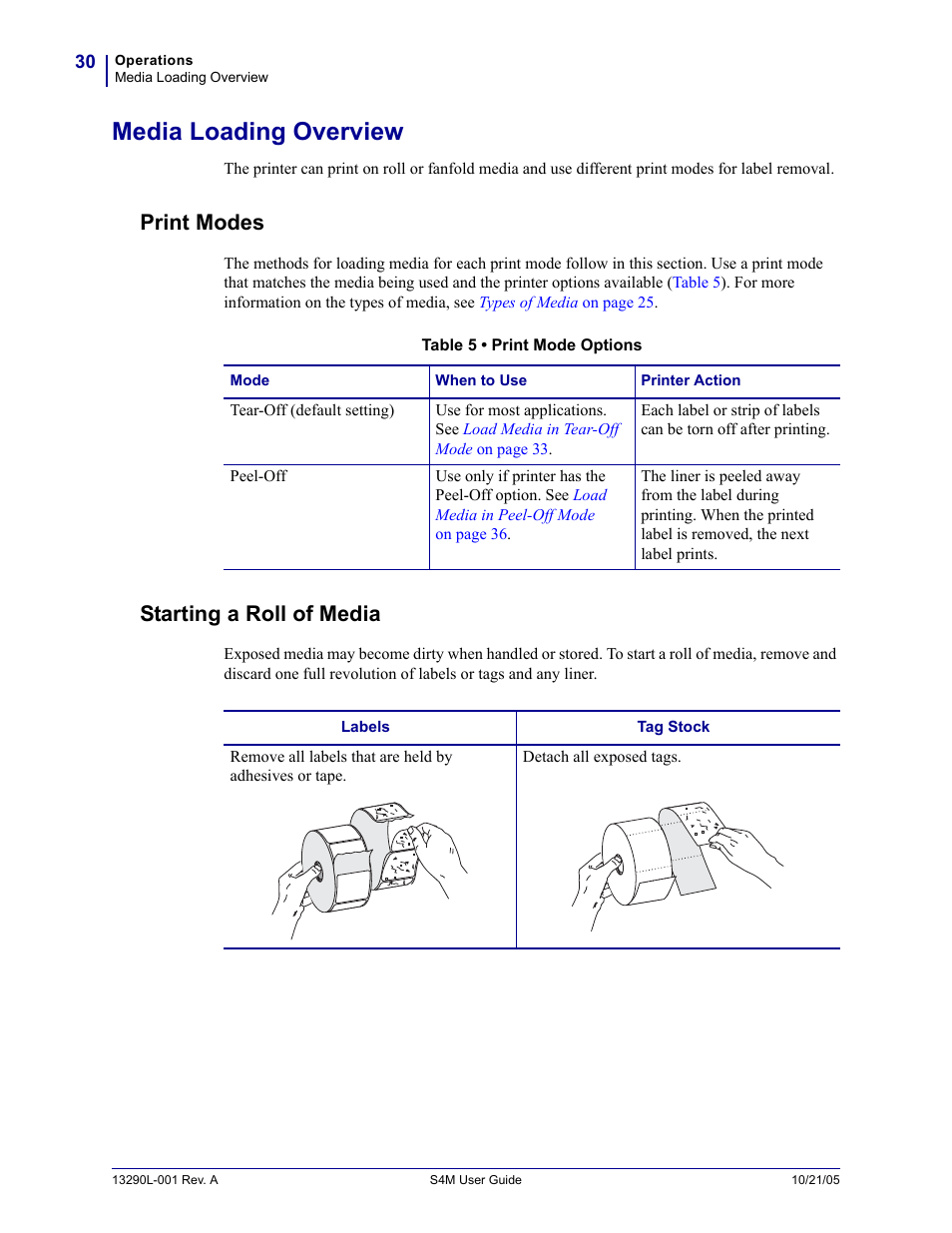 30 Operations
Media Loading Overview

Media Loading Overview

The printer can print on roll or fanfold media and use different print modes for label removal.

Print Modes

The methods for loading media for each print mode follow in this section. Use a print mode that matches the media being used and the printer options available (Table 5). For more information on the types of media, see Types of Media on page 25.

Table 5 • Print Mode Options

| Mode | When to Use | Printer Action |
|---|---|---|
| Tear-Off (default setting) | Use for most applications. See Load Media in Tear-Off Mode on page 33. | Each label or strip of labels can be torn off after printing. |
| Peel-Off | Use only if printer has the Peel-Off option. See Load Media in Peel-Off Mode on page 36. | The liner is peeled away from the label during printing. When the printed label is removed, the next label prints. |

Starting a Roll of Media

Exposed media may become dirty when handled or stored. To start a roll of media, remove and discard one full revolution of labels or tags and any liner.

| Labels | Tag Stock |
|---|---|
| Remove all labels that are held by adhesives or tape. | Detach all exposed tags. |

13290L-001 Rev. A S4M User Guide 10/21/05